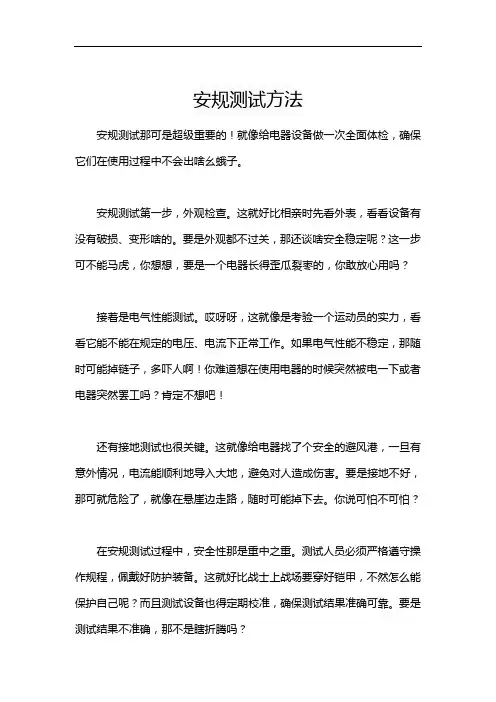 安规测试方法

安规测试那可是超级重要的！就像给电器设备做一次全面体检，确保它们在使用过程中不会出啥幺蛾子。

安规测试第一步，外观检查。这就好比相亲时先看外表，看看设备有没有破损、变形啥的。要是外观都不过关，那还谈啥安全稳定呢？这一步可不能马虎，你想想，要是一个电器长得歪瓜裂枣的，你敢放心用吗？

接着是电气性能测试。哎呀呀，这就像是考验一个运动员的实力，看看它能不能在规定的电压、电流下正常工作。如果电气性能不稳定，那随时可能掉链子，多吓人啊！你难道想在使用电器的时候突然被电一下或者电器突然罢工吗？肯定不想吧！

还有接地测试也很关键。这就像给电器找了个安全的避风港，一旦有意外情况，电流能顺利地导入大地，避免对人造成伤害。要是接地不好，那可就危险了，就像在悬崖边走路，随时可能掉下去。你说可怕不可怕？

在安规测试过程中，安全性那是重中之重。测试人员必须严格遵守操作规程，佩戴好防护装备。这就好比战士上战场要穿好铠甲，不然怎么能保护自己呢？而且测试设备也得定期校准，确保测试结果准确可靠。要是测试结果不准确，那不是瞎折腾吗？